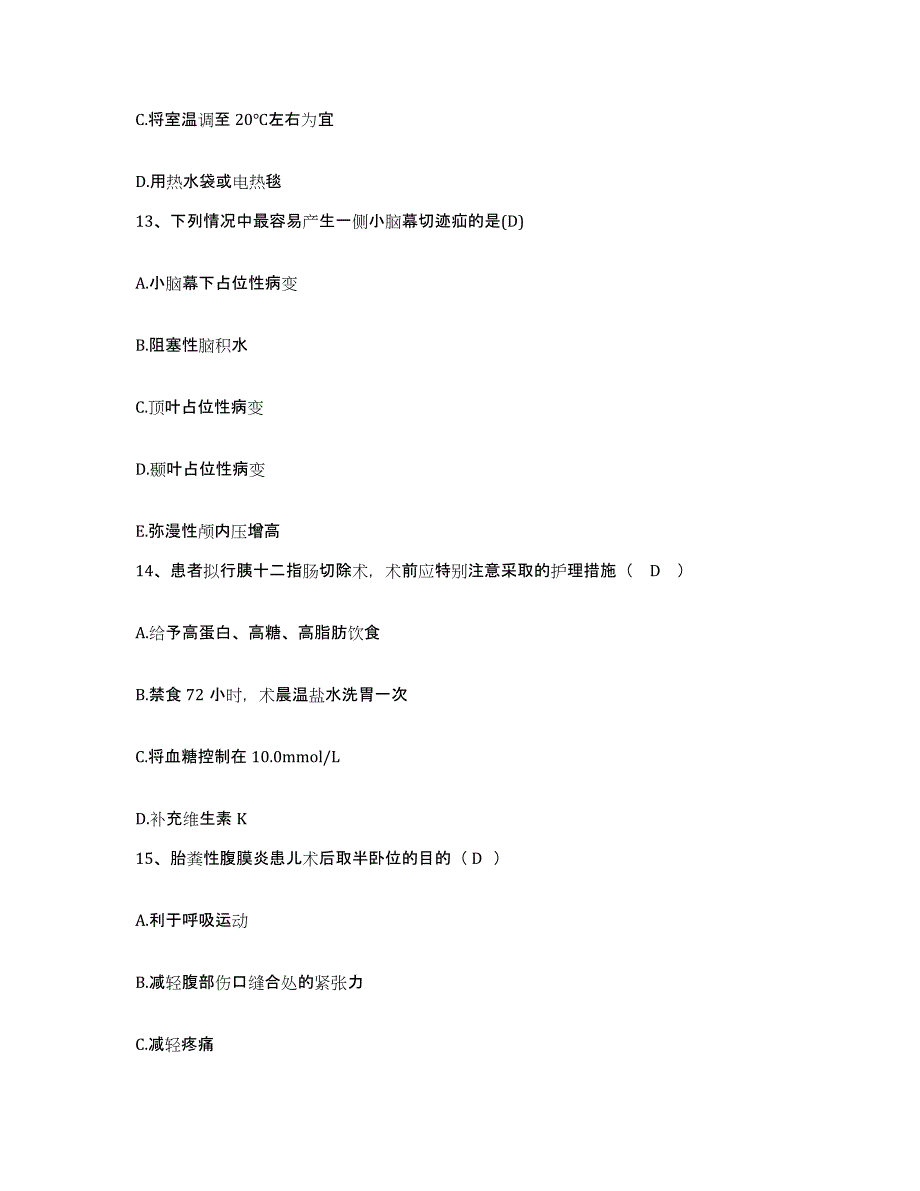 C.将室温调至 20℃左右为宜

D.用热水袋或电热毯

13、下列情况中最容易产生一侧小脑幕切迹疝的是(D)

A.小脑幕下占位性病变

B.阻塞性脑积水

C.顶叶占位性病变

D.颞叶占位性病变

E.弥漫性颅内压增高

14、患者拟行胰十二指肠切除术，术前应特别注意采取的护理措施（ D ）

A.给予高蛋白、高糖、高脂肪饮食

B.禁食 72 小时，术晨温盐水洗胃一次

C.将血糖控制在 10.0mmol/L

D.补充维生素 K

15、胎粪性腹膜炎患儿术后取半卧位的目的（ D ）

A.利于呼吸运动

B.减轻腹部伤口缝合处的紧张力

C.减轻疼痛